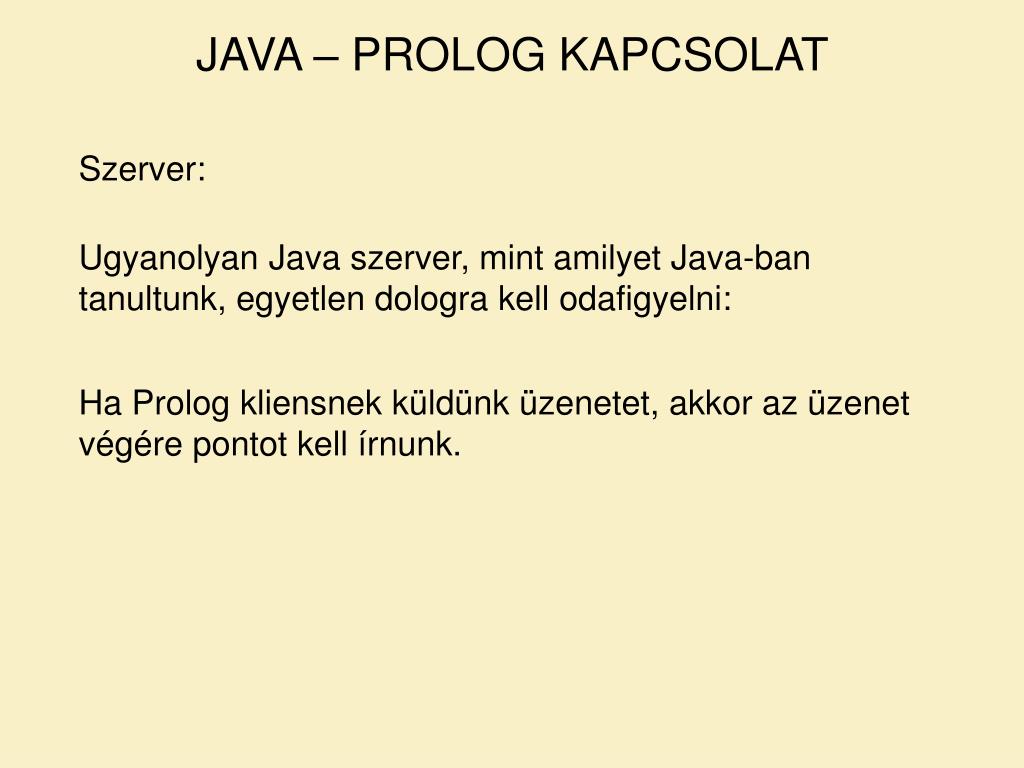 JAVA – PROLOG KAPCSOLAT

Szerver:

Ugyanolyan Java szerver, mint amilyet Java-ban tanultunk, egyetlen dologra kell odafigyelni:

Ha Prolog kliensnek küldünk üzenetet, akkor az üzenet végére pontot kell írnunk.